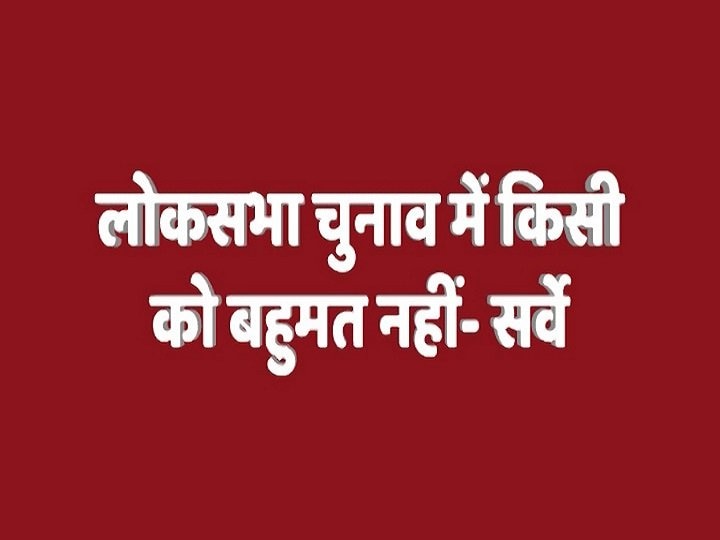 लोकसभा चुनाव में किसी को बहुमत नहीं- सर्वे